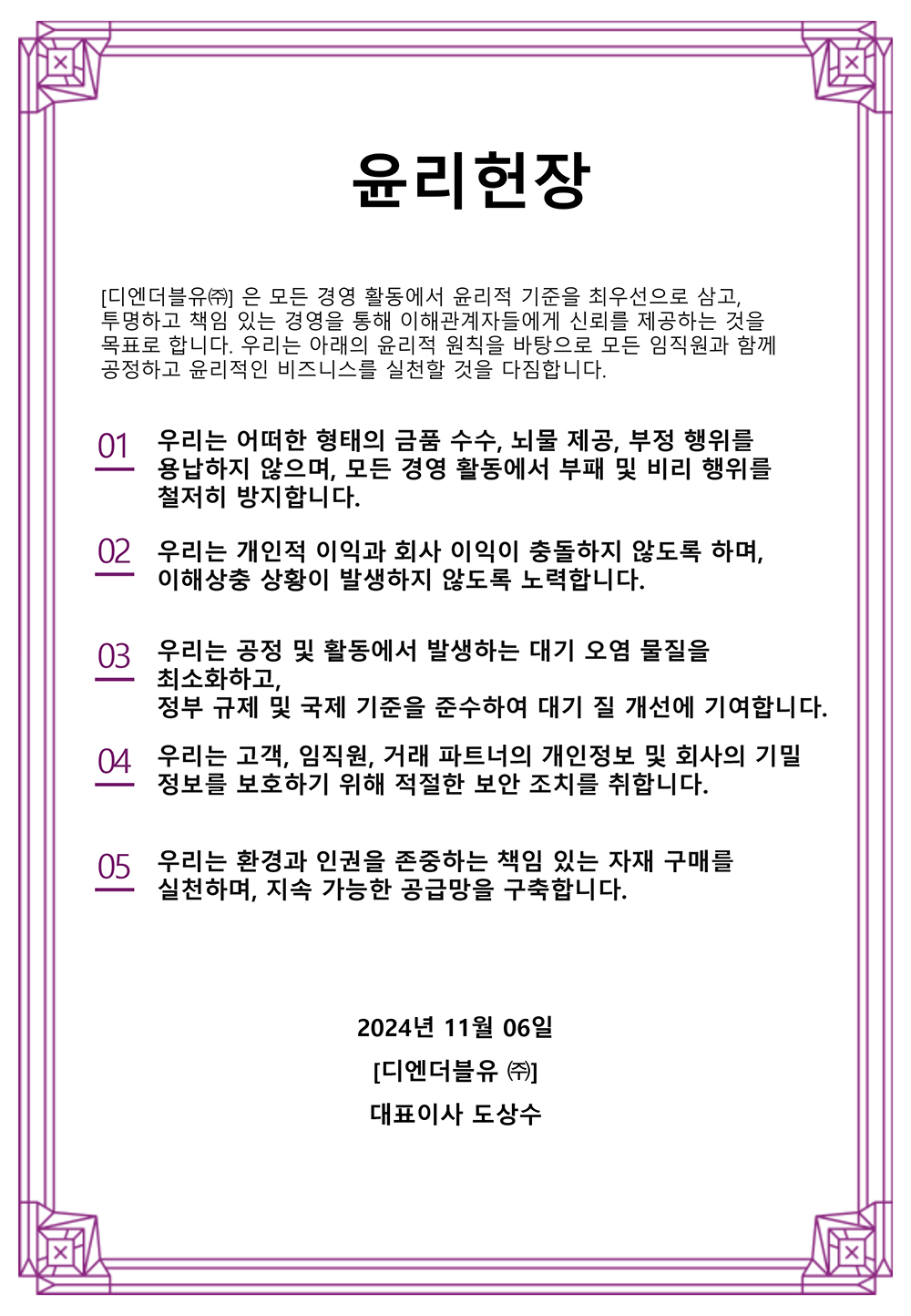 윤리헌장

[디엔더블유㈜] 은 모든 경영 활동에서 윤리적 기준을 최우선으로 삼고, 투명하고 책임 있는 경영을 통해 이해관계자들에게 신뢰를 제공하는 것을 목표로 합니다. 우리는 아래의 윤리적 원칙을 바탕으로 모든 임직원과 함께 공정하고 윤리적인 비즈니스를 실천할 것을 다짐합니다.

01 우리는 어떠한 형태의 금품 수수, 뇌물 제공, 부정 행위를 용납하지 않으며, 모든 경영 활동에서 부패 및 비리 행위를 철저히 방지합니다.

02 우리는 개인적 이익과 회사 이익이 충돌하지 않도록 하며, 이해상충 상황이 발생하지 않도록 노력합니다.

03 우리는 공정 및 활동에서 발생하는 대기 오염 물질을 최소화하고,
정부 규제 및 국제 기준을 준수하여 대기 질 개선에 기여합니다.

04 우리는 고객, 임직원, 거래 파트너의 개인정보 및 회사의 기밀 정보를 보호하기 위해 적절한 보안 조치를 취합니다.

05 우리는 환경과 인권을 존중하는 책임 있는 자재 구매를 실천하며, 지속 가능한 공급망을 구축합니다.

2024년 11월 06일
[디엔더블유 ㈜]
대표이사 도상수